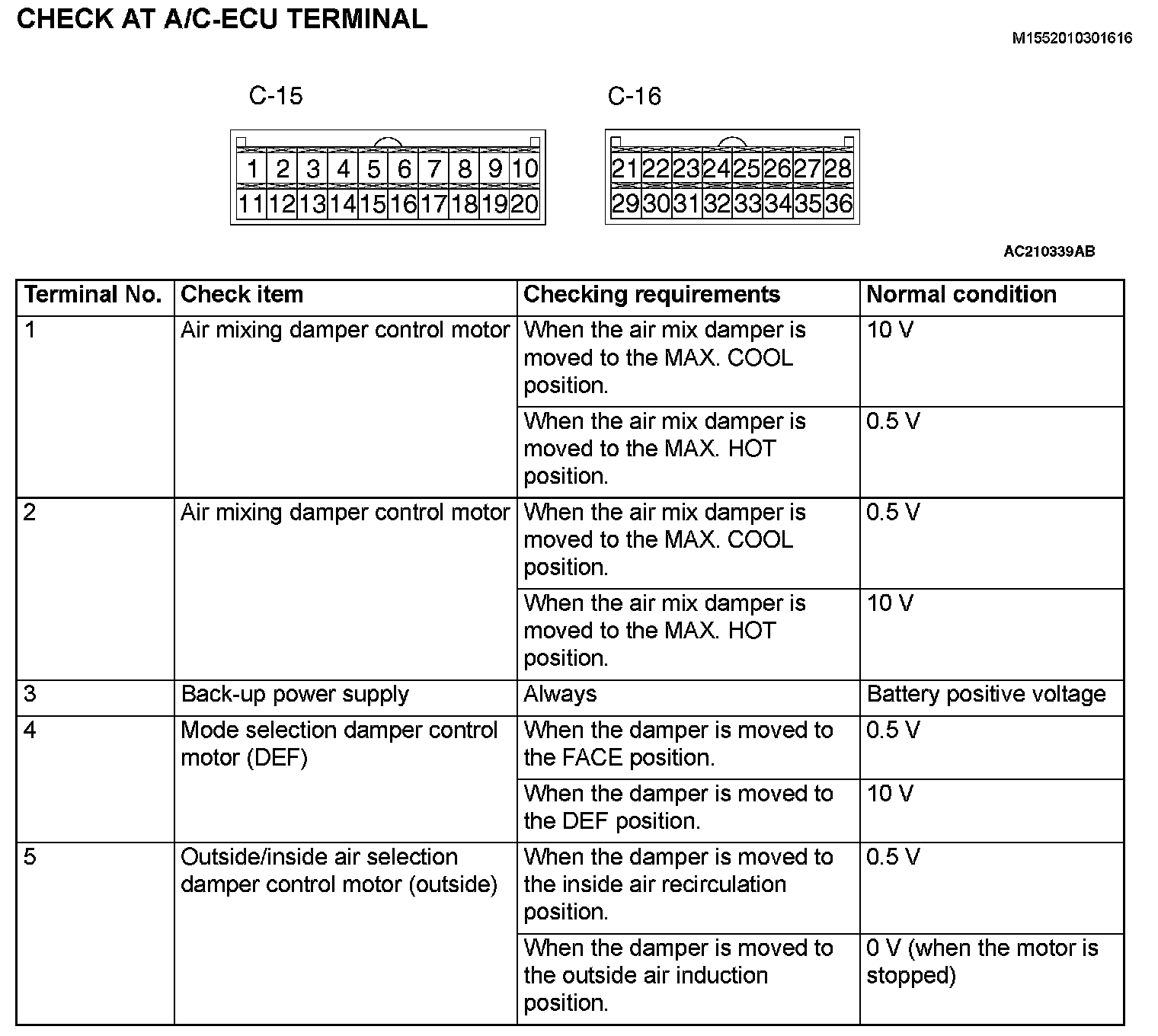 CHECK AT A/C-ECU TERMINAL

M1552010301616

C-15

1 2 3 4 5 6 7 8 9 10
11 12 13 14 15 16 17 18 19 20

C-16

21 22 23 24 25 26 27 28
29 30 31 32 33 34 35 36

AC210339AB

| Terminal No. | Check item | Checking requirements | Normal condition |
|---|---|---|---|
| 1 | Air mixing damper control motor | When the air mix damper is moved to the MAX. COOL position. | 10 V |
| | | When the air mix damper is moved to the MAX. HOT position. | 0.5 V |
| 2 | Air mixing damper control motor | When the air mix damper is moved to the MAX. COOL position. | 0.5 V |
| | | When the air mix damper is moved to the MAX. HOT position. | 10 V |
| 3 | Back-up power supply | Always | Battery positive voltage |
| 4 | Mode selection damper control motor (DEF) | When the damper is moved to the FACE position. | 0.5 V |
| | | When the damper is moved to the DEF position. | 10 V |
| 5 | Outside/inside air selection damper control motor (outside) | When the damper is moved to the inside air recirculation position. | 0.5 V |
| | | When the damper is moved to the outside air induction position. | 0 V (when the motor is stopped) |